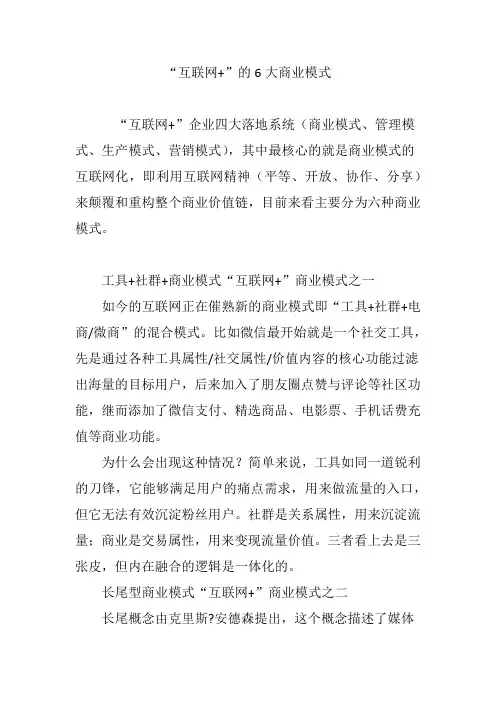 “互联网+”的 6 大商业模式

“互联网+”企业四大落地系统（商业模式、管理模式、生产模式、营销模式），其中最核心的就是商业模式的互联网化，即利用互联网精神（平等、开放、协作、分享）来颠覆和重构整个商业价值链，目前来看主要分为六种商业模式。

工具+社群+商业模式“互联网+”商业模式之一

如今的互联网正在催熟新的商业模式即“工具+社群+电商/微商”的混合模式。比如微信最开始就是一个社交工具，先是通过各种工具属性/社交属性/价值内容的核心功能过滤出海量的目标用户，后来加入了朋友圈点赞与评论等社区功能，继而添加了微信支付、精选商品、电影票、手机话费充值等商业功能。

为什么会出现这种情况？简单来说，工具如同一道锐利的刀锋，它能够满足用户的痛点需求，用来做流量的入口，但它无法有效沉淀粉丝用户。社群是关系属性，用来沉淀流量；商业是交易属性，用来变现流量价值。三者看上去是三张皮，但内在融合的逻辑是一体化的。

长尾型商业模式“互联网+”商业模式之二

长尾概念由克里斯?安德森提出，这个概念描述了媒体